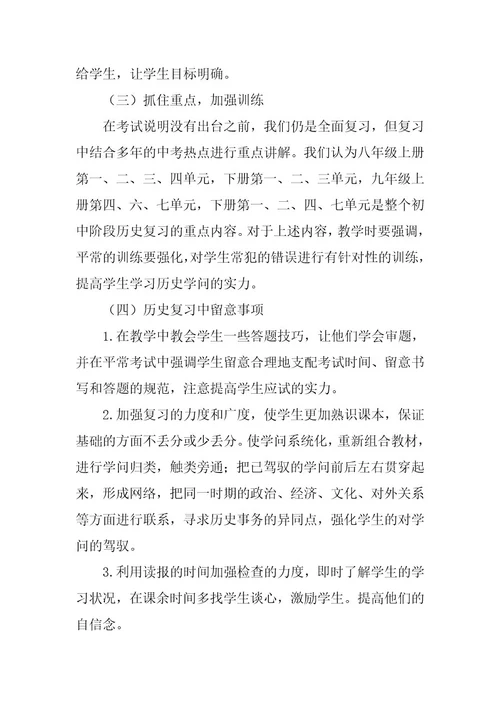 给学生，让学生目标明确。

（三）抓住重点，加强训练

在考试说明没有出台之前，我们仍是全面复习，但复习中结合多年的中考热点进行重点讲解。我们认为八年级上册第一、二、三、四单元，下册第一、二、三单元，九年级上册第四、六、七单元，下册第一、二、四、七单元是整个初中阶段历史复习的重点内容。对于上述内容，教学时要强调，平常的训练要强化，对学生常犯的错误进行有针对性的训练，提高学生学习历史学问的实力。

（四）历史复习中留意事项

1.在教学中教会学生一些答题技巧，让他们学会审题，并在平常考试中强调学生留意合理地支配考试时间、留意书写和答题的规范，注意提高学生应试的实力。

2.加强复习的力度和广度，使学生更加熟识课本，保证基础的方面不丢分或少丢分。使学问系统化，重新组合教材，进行学问归类，触类旁通；把已驾驭的学问前后左右贯穿起来，形成网络，把同一时期的政治、经济、文化、对外关系等方面进行联系，寻求历史事务的异同点，强化学生的对学问的驾驭。

3.利用读报的时间加强检查的力度，即时了解学生的学习状况，在课余时间多找学生谈心，激励学生。提高他们的自信念。